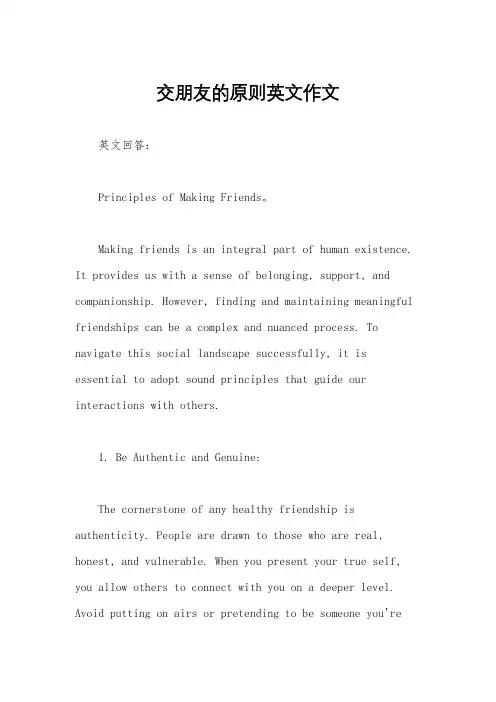 交朋友的原则英文作文

英文回答：

Principles of Making Friends。

Making friends is an integral part of human existence. It provides us with a sense of belonging, support, and companionship. However, finding and maintaining meaningful friendships can be a complex and nuanced process. To navigate this social landscape successfully, it is essential to adopt sound principles that guide our interactions with others.

1. Be Authentic and Genuine:

The cornerstone of any healthy friendship is authenticity. People are drawn to those who are real, honest, and vulnerable. When you present your true self, you allow others to connect with you on a deeper level. Avoid putting on airs or pretending to be someone you're